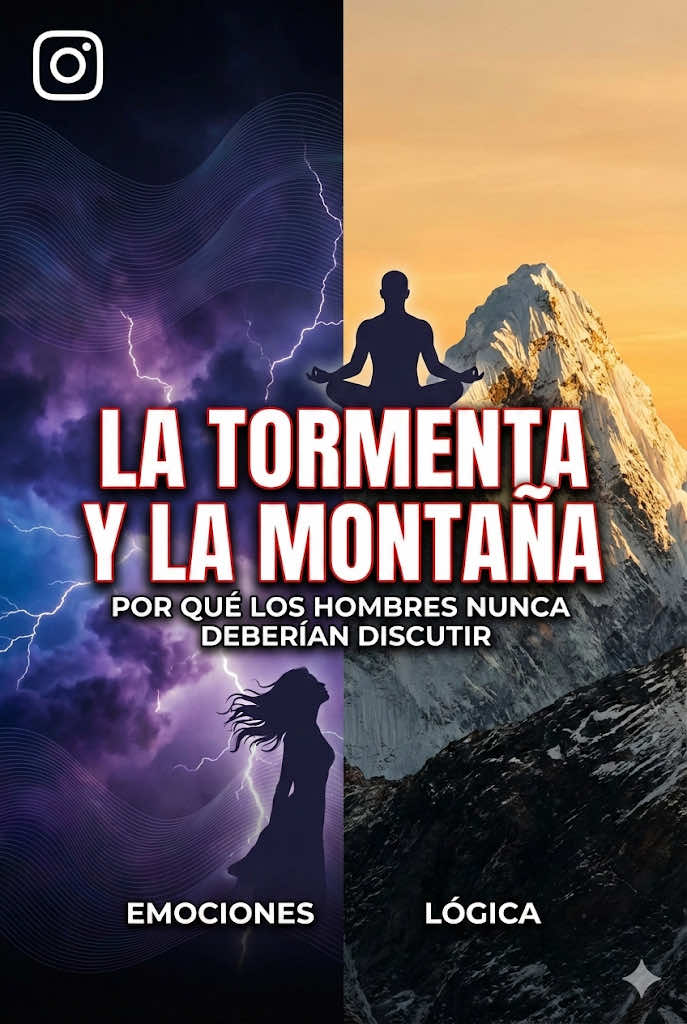 LA TORMENTA Y LA MONTAÑA

POR QUÉ LOS HOMBRES NUNCA DEBERÍAN DISCUTIR

EMOCIONES

LÓGICA